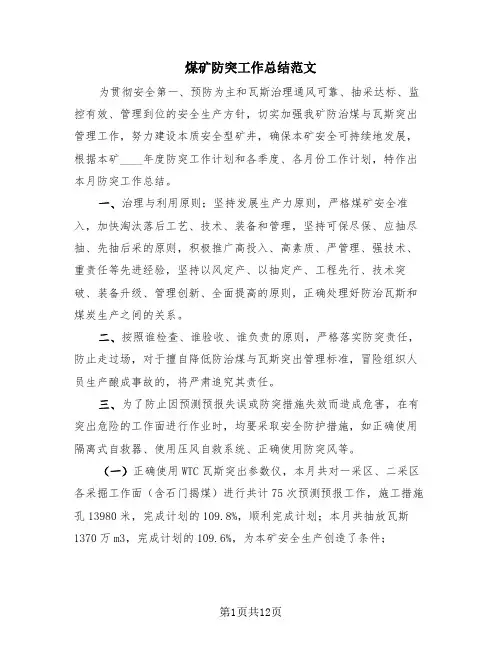 煤矿防突工作总结范文

为贯彻安全第一、预防为主和瓦斯治理通风可靠、抽采达标、监控有效、管理到位的安全生产方针，切实加强我矿防治煤与瓦斯突出管理工作，努力建设本质安全型矿井，确保本矿安全可持续地发展，根据本矿____年度防突工作计划和各季度、各月份工作计划，特作出本月防突工作总结。

一、治理与利用原则：坚持发展生产力原则，严格煤矿安全准入，加快淘汰落后工艺、技术、装备和管理，坚持可保尽保、应抽尽抽、先抽后采的原则，积极推广高投入、高素质、严管理、强技术、重责任等先进经验，坚持以风定产、以抽定产、工程先行、技术突破、装备升级、管理创新、全面提高的原则，正确处理好防治瓦斯和煤炭生产之间的关系。

二、按照谁检查、谁验收、谁负责的原则，严格落实防突责任，防止走过场，对于擅自降低防治煤与瓦斯突出管理标准，冒险组织人员生产酿成事故的，将严肃追究其责任。

三、为了防止因预测预报失误或防突措施失效而造成危害，在有突出危险的工作面进行作业时，均要采取安全防护措施，如正确使用隔离式自救器、使用压风自救系统、正确使用防突风等。

（一）正确使用WTC瓦斯突出参数仪，本月共对一采区、二采区各采掘工作面（含石门揭煤）进行共计75次预测预报工作，施工措施孔13980米，完成计划的109.8%，顺利完成计划；本月共抽放瓦斯1370万m3，完成计划的109.6%，为本矿安全生产创造了条件；

第1页共12页